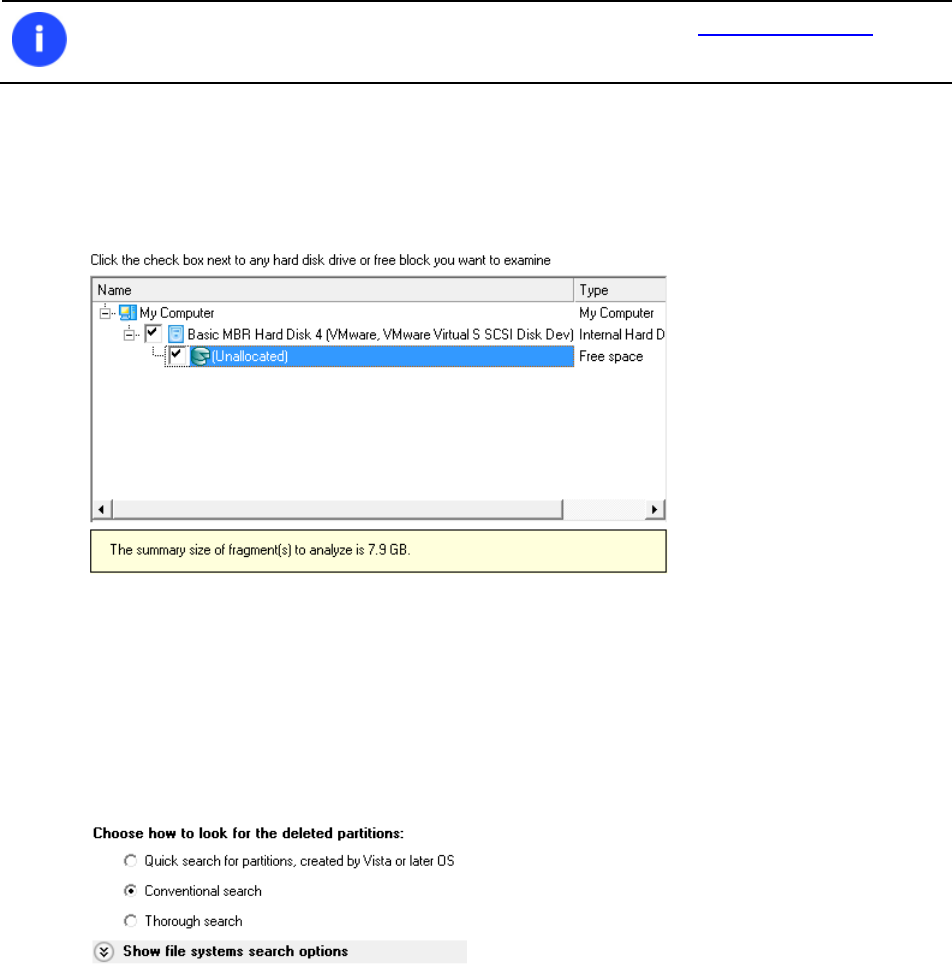 Click the check box next to any hard disk drive or free block you want to examine

| Name | Type |
|---|---|
| My Computer | My Computer |
| Basic MBR Hard Disk 4 (VMware, VMware Virtual S SCSI Disk Dev) | Internal Hard D |
| (Unallocated) | Free space |

The summary size of fragment(s) to analyze is 7.9 GB.

Choose how to look for the deleted partitions:

Quick search for partitions, created by Vista or later OS

Conventional search

Thorough search

Show file systems search options